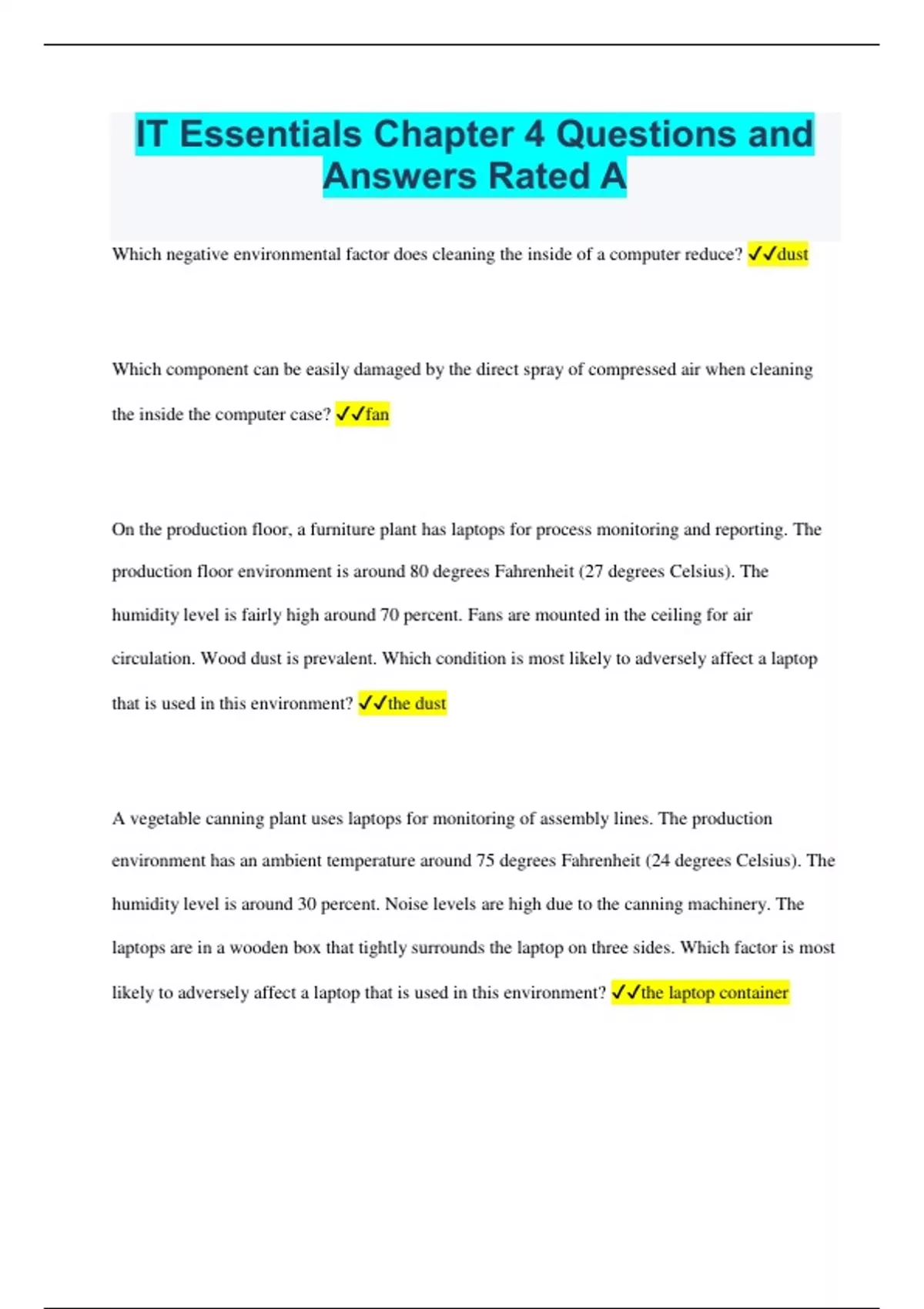 IT Essentials Chapter 4 Questions and Answers Rated A

Which negative environmental factor does cleaning the inside of a computer reduce? ✓✓dust

Which component can be easily damaged by the direct spray of compressed air when cleaning the inside the computer case? ✓✓fan

On the production floor, a furniture plant has laptops for process monitoring and reporting. The production floor environment is around 80 degrees Fahrenheit (27 degrees Celsius). The humidity level is fairly high around 70 percent. Fans are mounted in the ceiling for air circulation. Wood dust is prevalent. Which condition is most likely to adversely affect a laptop that is used in this environment? ✓✓the dust

A vegetable canning plant uses laptops for monitoring of assembly lines. The production environment has an ambient temperature around 75 degrees Fahrenheit (24 degrees Celsius). The humidity level is around 30 percent. Noise levels are high due to the canning machinery. The laptops are in a wooden box that tightly surrounds the laptop on three sides. Which factor is most likely to adversely affect a laptop that is used in this environment? ✓✓the laptop container